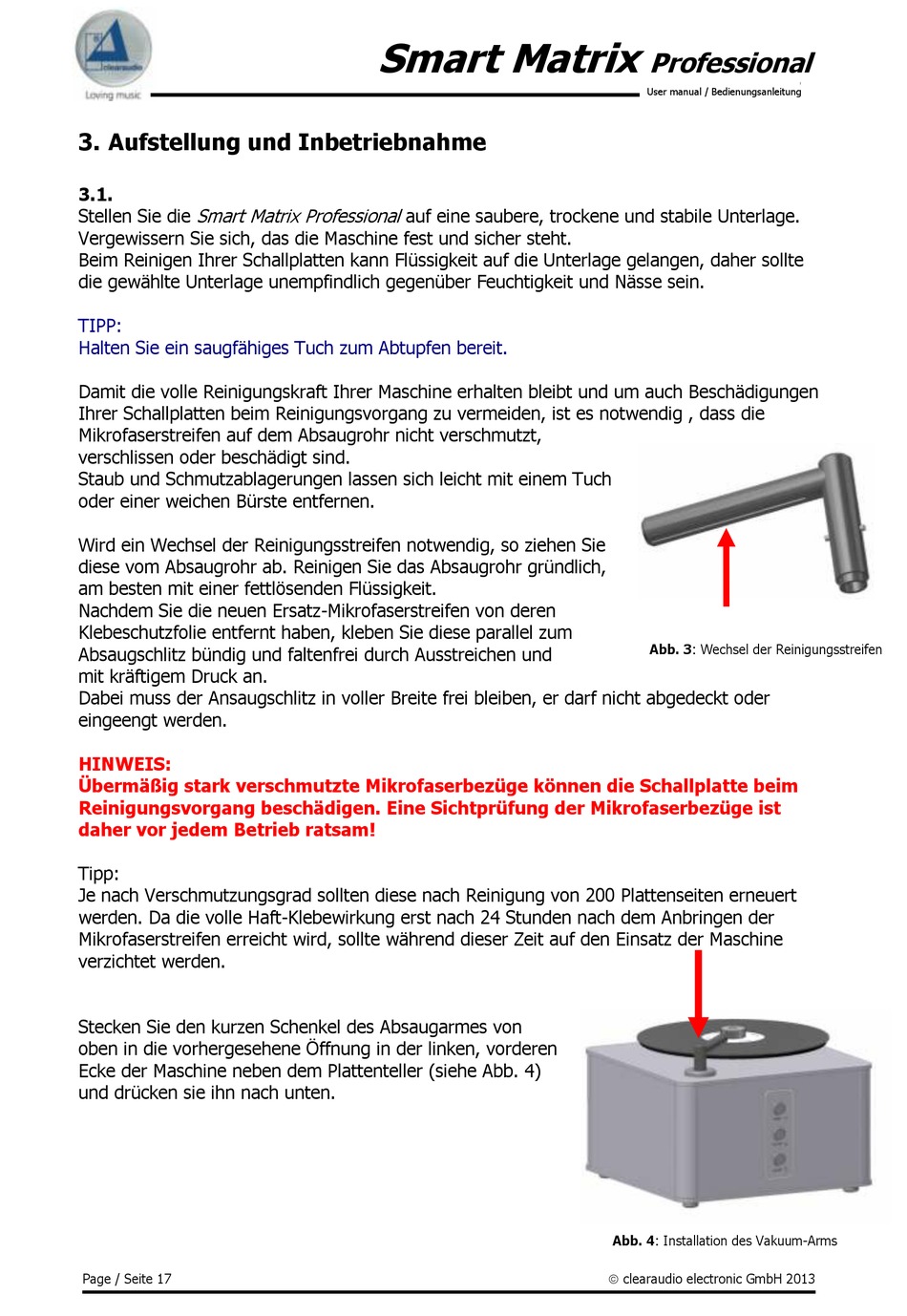 clearaudio
Loving music

Smart Matrix Professional
User manual / Bedienungsanleitung

3. Aufstellung und Inbetriebnahme

3.1.
Stellen Sie die Smart Matrix Professional auf eine saubere, trockene und stabile Unterlage. Vergewissern Sie sich, das die Maschine fest und sicher steht.
Beim Reinigen Ihrer Schallplatten kann Flüssigkeit auf die Unterlage gelangen, daher sollte die gewählte Unterlage unempfindlich gegenüber Feuchtigkeit und Nässe sein.

TIPP:
Halten Sie ein saugfähiges Tuch zum Abtupfen bereit.

Damit die volle Reinigungskraft Ihrer Maschine erhalten bleibt und um auch Beschädigungen Ihrer Schallplatten beim Reinigungsvorgang zu vermeiden, ist es notwendig , dass die Mikrofaserstreifen auf dem Absaugrohr nicht verschmutzt, verschlissen oder beschädigt sind.
Staub und Schmutzablagerungen lassen sich leicht mit einem Tuch oder einer weichen Bürste entfernen.

Wird ein Wechsel der Reinigungsstreifen notwendig, so ziehen Sie diese vom Absaugrohr ab. Reinigen Sie das Absaugrohr gründlich, am besten mit einer fettlösenden Flüssigkeit.
Nachdem Sie die neuen Ersatz-Mikrofaserstreifen von deren Klebeschutzfolie entfernt haben, kleben Sie diese parallel zum Absaugschlitz bündig und faltenfrei durch Ausstreichen und mit kräftigem Druck an.
Dabei muss der Ansaugschlitz in voller Breite frei bleiben, er darf nicht abgedeckt oder eingeengt werden.

Abb. 3: Wechsel der Reinigungsstreifen

HINWEIS:
Übermäßig stark verschmutzte Mikrofaserbezüge können die Schallplatte beim Reinigungsvorgang beschädigen. Eine Sichtprüfung der Mikrofaserbezüge ist daher vor jedem Betrieb ratsam!

Tipp:
Je nach Verschmutzungsgrad sollten diese nach Reinigung von 200 Plattenseiten erneuert werden. Da die volle Haft-Klebewirkung erst nach 24 Stunden nach dem Anbringen der Mikrofaserstreifen erreicht wird, sollte während dieser Zeit auf den Einsatz der Maschine verzichtet werden.

Stecken Sie den kurzen Schenkel des Absaugarmes von oben in die vorhergesehene Öffnung in der linken, vorderen Ecke der Maschine neben dem Plattenteller (siehe Abb. 4) und drücken sie ihn nach unten.

Abb. 4: Installation des Vakuum-Arms

Page / Seite 17
© clearaudio electronic GmbH 2013